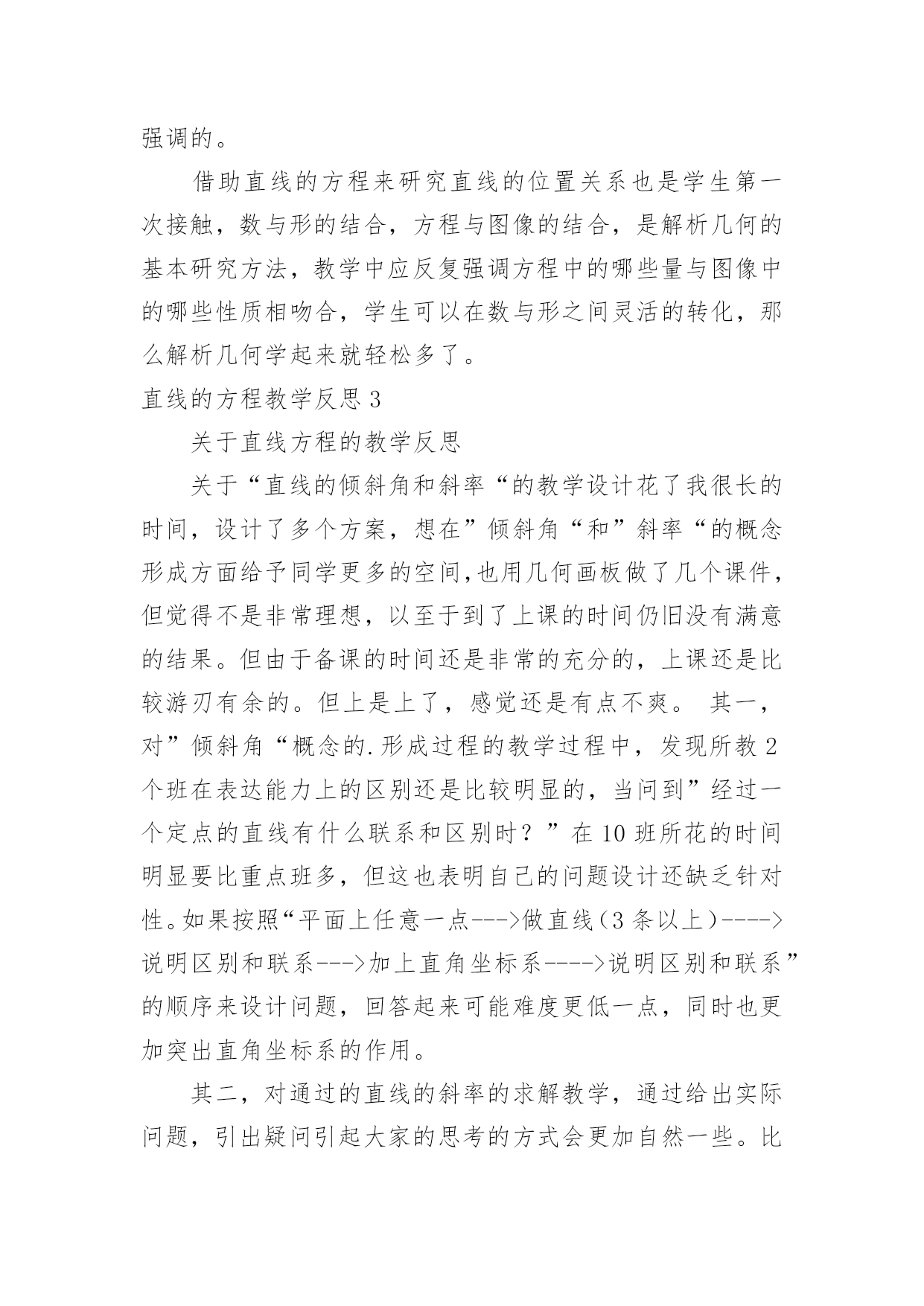 强调的。

借助直线的方程来研究直线的位置关系也是学生第一次接触，数与形的结合，方程与图像的结合，是解析几何的基本研究方法，教学中应反复强调方程中的哪些量与图像中的哪些性质相吻合，学生可以在数与形之间灵活的转化，那么解析几何学起来就轻松多了。

直线的方程教学反思 3

关于直线方程的教学反思

关于“直线的倾斜角和斜率“的教学设计花了我很长的时间，设计了多个方案，想在”倾斜角“和”斜率“的概念形成方面给予同学更多的空间，也用几何画板做了几个课件，但觉得不是非常理想，以至于到了上课的时间仍旧没有满意的结果。但由于备课的时间还是非常的充分的，上课还是比较游刃有余的。但上是上了，感觉还是有点不爽。 其一，对”倾斜角“概念的.形成过程的教学过程中，发现所教 2 个班在表达能力上的区别还是比较明显的，当问到”经过一个定点的直线有什么联系和区别时？”在 10 班所花的时间明显要比重点班多，但这也表明自己的问题设计还缺乏针对性。如果按照“平面上任意一点--->做直线（3 条以上）---->说明区别和联系--->加上直角坐标系---->说明区别和联系”的顺序来设计问题，回答起来可能难度更低一点，同时也更加突出直角坐标系的作用。

其二，对通过的直线的斜率的求解教学，通过给出实际问题，引出疑问引起大家的思考的方式会更加自然一些。比